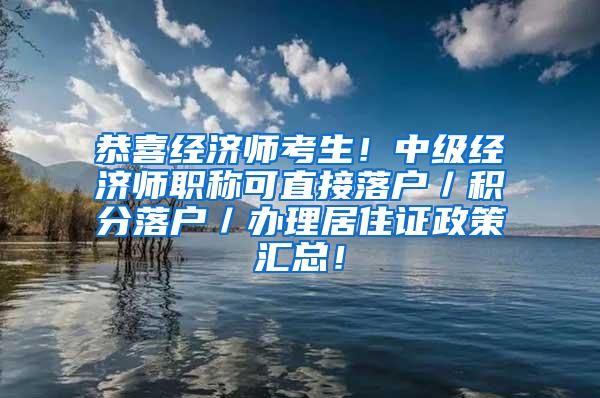 恭喜经济师考生！中级经济师职称可直接落户／积分落户／办理居住证政策汇总！